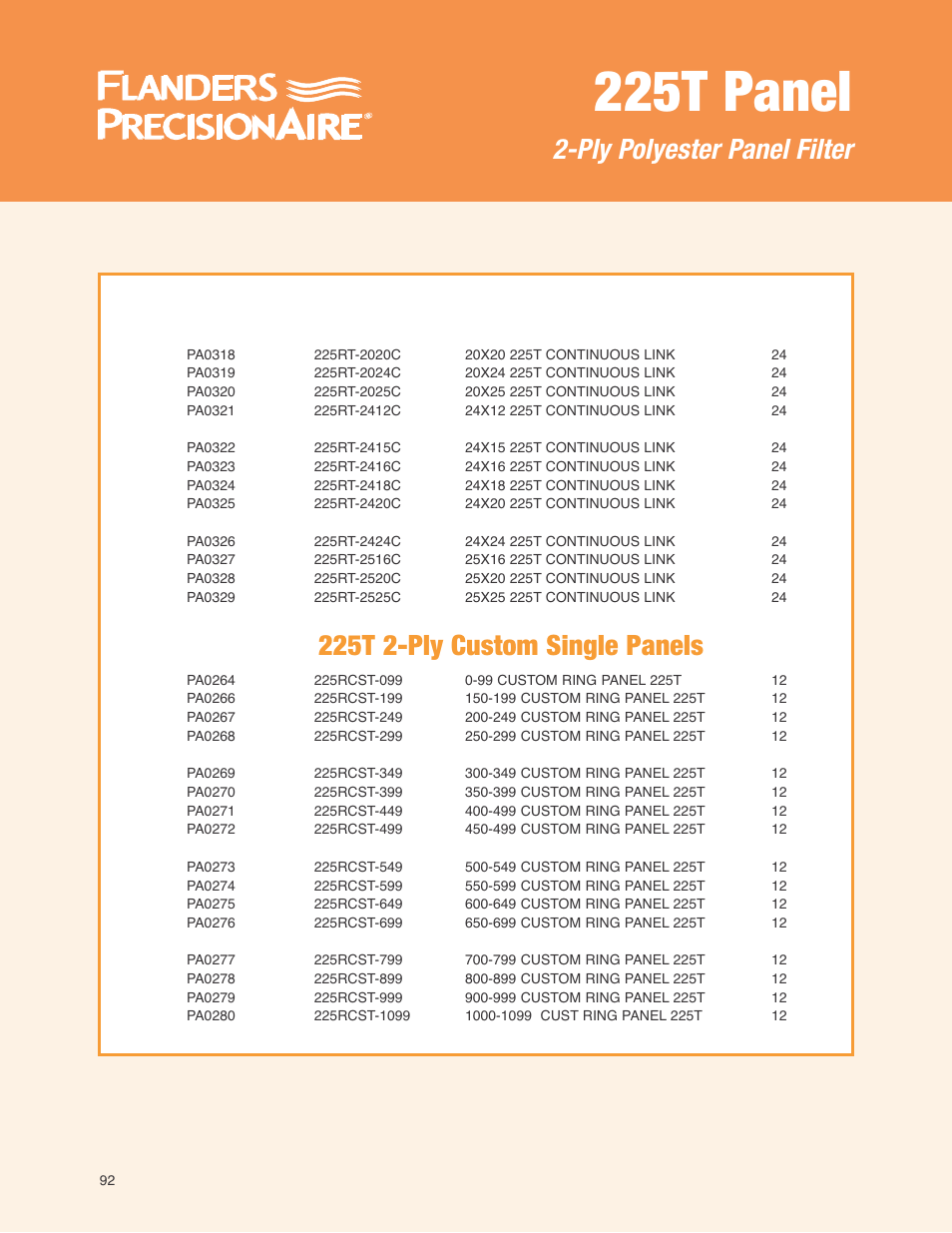 FLANDERS PRECISIONAIRE®

225T Panel

2-Ply Polyester Panel Filter

| | | | |
|---|---|---|---|
| PA0318 | 225RT-2020C | 20X20 225T CONTINUOUS LINK | 24 |
| PA0319 | 225RT-2024C | 20X24 225T CONTINUOUS LINK | 24 |
| PA0320 | 225RT-2025C | 20X25 225T CONTINUOUS LINK | 24 |
| PA0321 | 225RT-2412C | 24X12 225T CONTINUOUS LINK | 24 |
| PA0322 | 225RT-2415C | 24X15 225T CONTINUOUS LINK | 24 |
| PA0323 | 225RT-2416C | 24X16 225T CONTINUOUS LINK | 24 |
| PA0324 | 225RT-2418C | 24X18 225T CONTINUOUS LINK | 24 |
| PA0325 | 225RT-2420C | 24X20 225T CONTINUOUS LINK | 24 |
| PA0326 | 225RT-2424C | 24X24 225T CONTINUOUS LINK | 24 |
| PA0327 | 225RT-2516C | 25X16 225T CONTINUOUS LINK | 24 |
| PA0328 | 225RT-2520C | 25X20 225T CONTINUOUS LINK | 24 |
| PA0329 | 225RT-2525C | 25X25 225T CONTINUOUS LINK | 24 |

225T 2-Ply Custom Single Panels

| | | | |
|---|---|---|---|
| PA0264 | 225RCST-099 | 0-99 CUSTOM RING PANEL 225T | 12 |
| PA0266 | 225RCST-199 | 150-199 CUSTOM RING PANEL 225T | 12 |
| PA0267 | 225RCST-249 | 200-249 CUSTOM RING PANEL 225T | 12 |
| PA0268 | 225RCST-299 | 250-299 CUSTOM RING PANEL 225T | 12 |
| PA0269 | 225RCST-349 | 300-349 CUSTOM RING PANEL 225T | 12 |
| PA0270 | 225RCST-399 | 350-399 CUSTOM RING PANEL 225T | 12 |
| PA0271 | 225RCST-449 | 400-499 CUSTOM RING PANEL 225T | 12 |
| PA0272 | 225RCST-499 | 450-499 CUSTOM RING PANEL 225T | 12 |
| PA0273 | 225RCST-549 | 500-549 CUSTOM RING PANEL 225T | 12 |
| PA0274 | 225RCST-599 | 550-599 CUSTOM RING PANEL 225T | 12 |
| PA0275 | 225RCST-649 | 600-649 CUSTOM RING PANEL 225T | 12 |
| PA0276 | 225RCST-699 | 650-699 CUSTOM RING PANEL 225T | 12 |
| PA0277 | 225RCST-799 | 700-799 CUSTOM RING PANEL 225T | 12 |
| PA0278 | 225RCST-899 | 800-899 CUSTOM RING PANEL 225T | 12 |
| PA0279 | 225RCST-999 | 900-999 CUSTOM RING PANEL 225T | 12 |
| PA0280 | 225RCST-1099 | 1000-1099 CUST RING PANEL 225T | 12 |

92